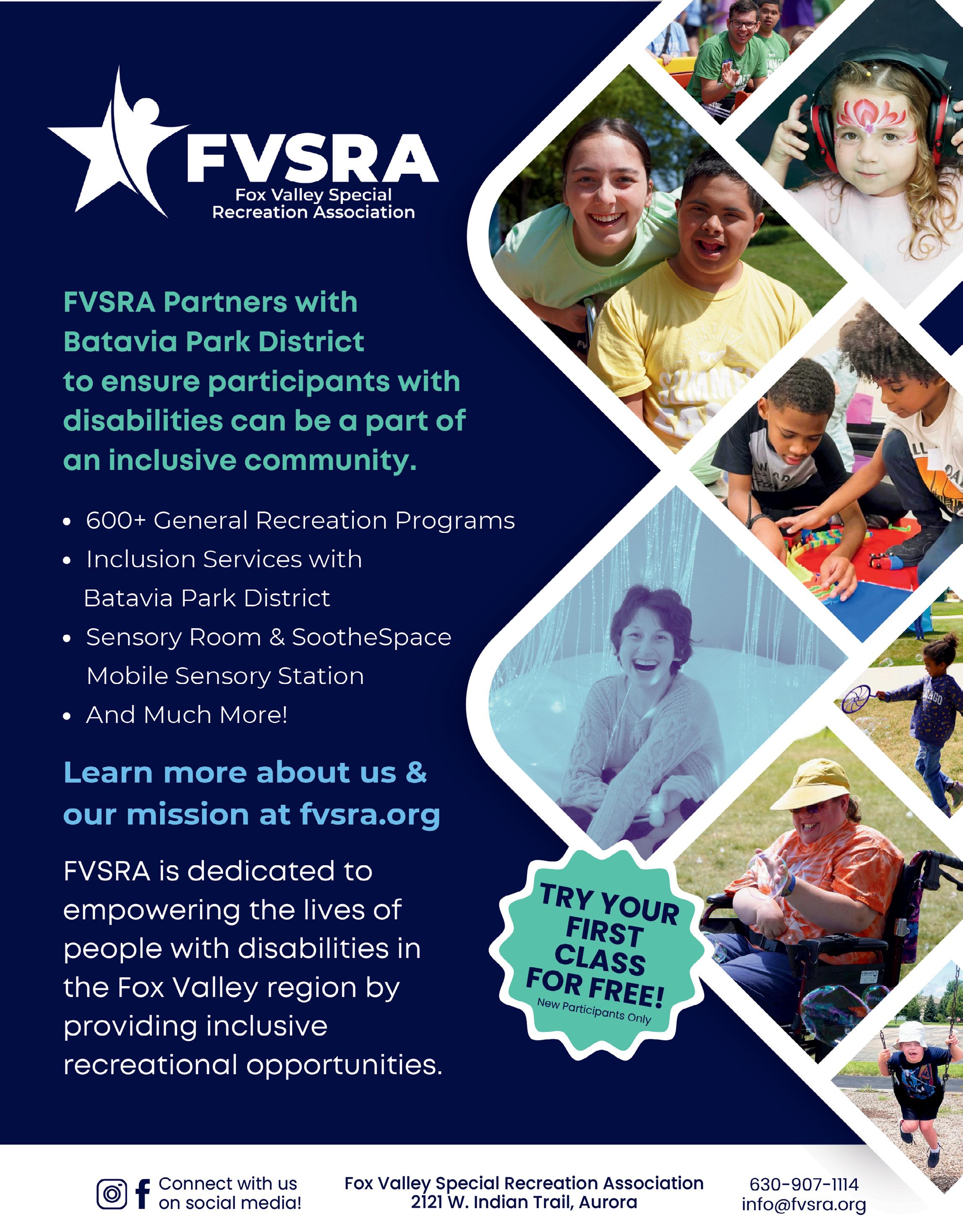 FVSRA
Fox Valley Special
Recreation Association

FVSRA Partners with Batavia Park District to ensure participants with disabilities can be a part of an inclusive community.

• 600+ General Recreation Programs
• Inclusion Services with Batavia Park District
• Sensory Room & SootheSpace Mobile Sensory Station
• And Much More!

Learn more about us & our mission at fvsra.org

FVSRA is dedicated to empowering the lives of people with disabilities in the Fox Valley region by providing inclusive recreational opportunities.

TRY YOUR FIRST CLASS FOR FREE!
New Participants Only

Connect with us on social media!

Fox Valley Special Recreation Association
2121 W. Indian Trail, Aurora

630-907-1114
info@fvsra.org